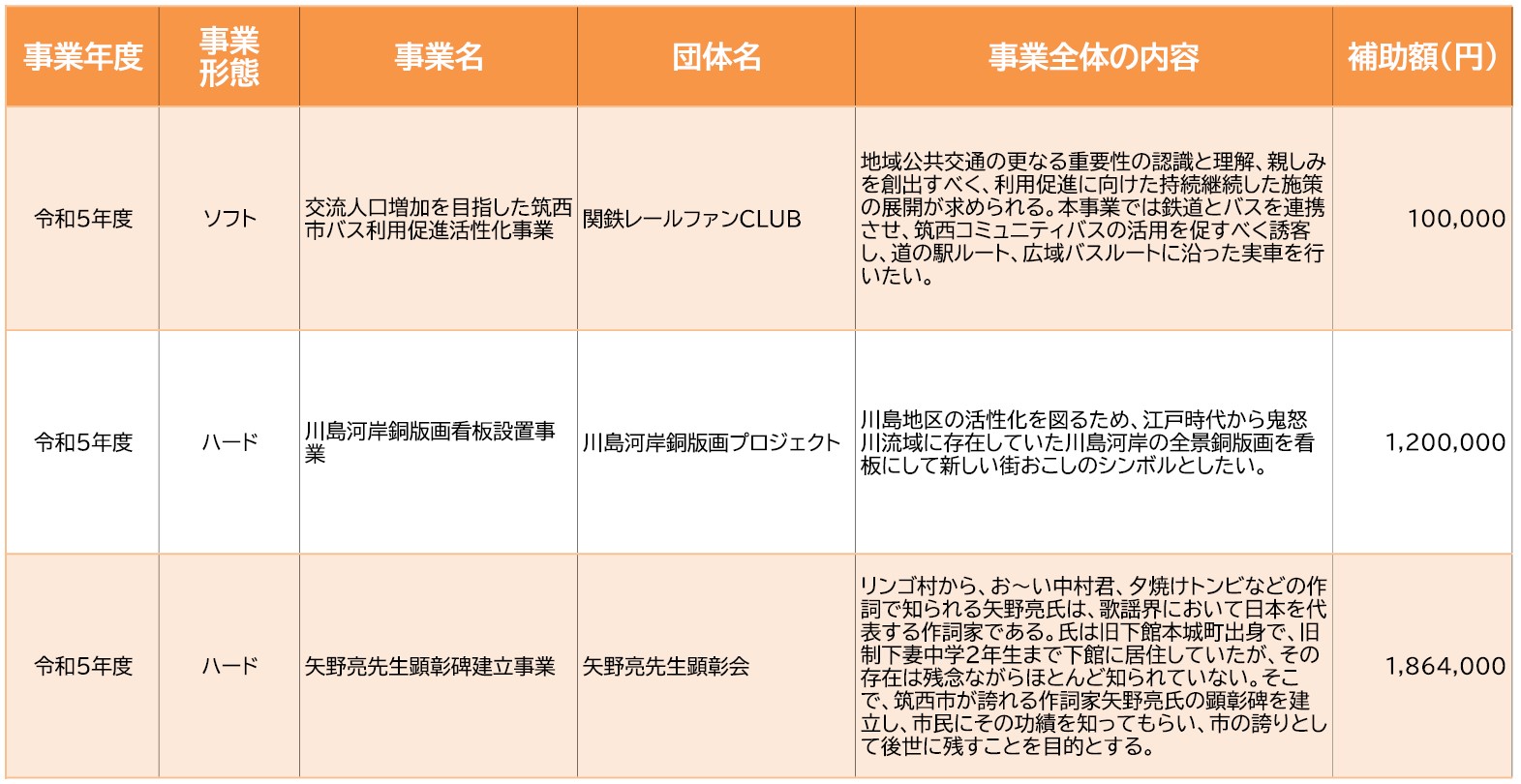 | 事業年度 | 事業形態 | 事業名 | 団体名 | 事業全体の内容 | 補助額（円） |
|---|---|---|---|---|---|
| 令和5年度 | ソフト | 交流人口増加を目指した筑西市バス利用促進活性化事業 | 関鉄レールファンCLUB | 地域公共交通の更なる重要性の認識と理解、親しみを創出すべく、利用促進に向けた持続継続した施策の展開が求められる。本事業では鉄道とバスを連携させ、筑西コミュニティバスの活用を促すべく誘客し、道の駅ルート、広域バスルートに沿った実車を行いたい。 | 100,000 |
| 令和5年度 | ハード | 川島河岸銅版画看板設置事業 | 川島河岸銅版画プロジェクト | 川島地区の活性化を図るため、江戸時代から鬼怒川流域に存在していた川島河岸の全景銅版画を看板にして新しい街おこしのシンボルとしたい。 | 1,200,000 |
| 令和5年度 | ハード | 矢野亮先生顕彰碑建立事業 | 矢野亮先生顕彰会 | リンゴ村から、お～い中村君、夕焼けトンビなどの作詞で知られる矢野亮氏は、歌謡界において日本を代表する作詞家である。氏は旧下館本城町出身で、旧制下妻中学2年生まで下館に居住していたが、その存在は残念ながらほとんど知られていない。そこで、筑西市が誇れる作詞家矢野亮氏の顕彰碑を建立し、市民にその功績を知ってもらい、市の誇りとして後世に残すことを目的とする。 | 1,864,000 |